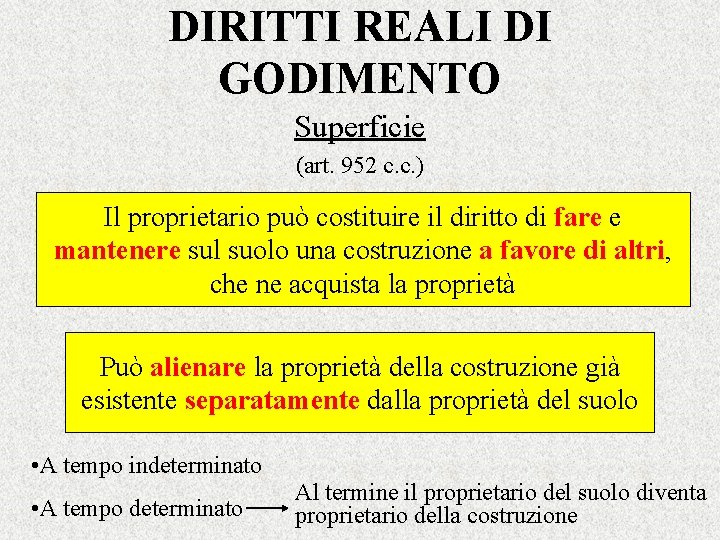 DIRITTI REALI DI GODIMENTO

Superficie

(art. 952 c.c.)

Il proprietario può costituire il diritto di fare e mantenere sul suolo una costruzione a favore di altri, che ne acquista la proprietà

Può alienare la proprietà della costruzione già esistente separatamente dalla proprietà del suolo

•A tempo indeterminato

•A tempo determinato

Al termine il proprietario del suolo diventa proprietario della costruzione